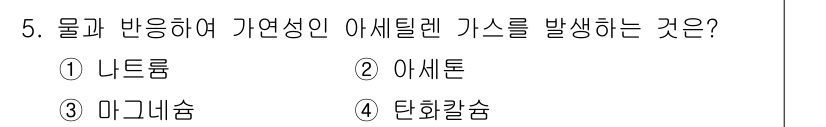 5. 물과 반응하여 가연성인 아세틸렌 가스를 발생하는 것은?

① 나트륨 ② 아세톤

③ 마그네슘 ④ 탄화칼슘